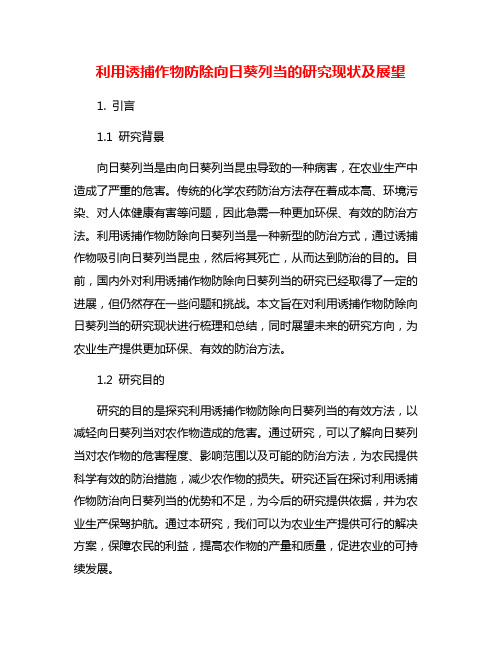 利用诱捕作物防除向日葵列当的研究现状及展望

1. 引言

1.1 研究背景

向日葵列当是由向日葵列当昆虫导致的一种病害，在农业生产中造成了严重的危害。传统的化学农药防治方法存在着成本高、环境污染、对人体健康有害等问题，因此急需一种更加环保、有效的防治方法。利用诱捕作物防除向日葵列当是一种新型的防治方式，通过诱捕作物吸引向日葵列当昆虫，然后将其死亡，从而达到防治的目的。目前，国内外对利用诱捕作物防除向日葵列当的研究已经取得了一定的进展，但仍然存在一些问题和挑战。本文旨在对利用诱捕作物防除向日葵列当的研究现状进行梳理和总结，同时展望未来的研究方向，为农业生产提供更加环保、有效的防治方法。

1.2 研究目的

研究的目的是探究利用诱捕作物防除向日葵列当的有效方法，以减轻向日葵列当对农作物造成的危害。通过研究，可以了解向日葵列当对农作物的危害程度、影响范围以及可能的防治方法，为农民提供科学有效的防治措施，减少农作物的损失。研究还旨在探讨利用诱捕作物防治向日葵列当的优势和不足，为今后的研究提供依据，并为农业生产保驾护航。通过本研究，我们可以为农业生产提供可行的解决方案，保障农民的利益，提高农作物的产量和质量，促进农业的可持续发展。